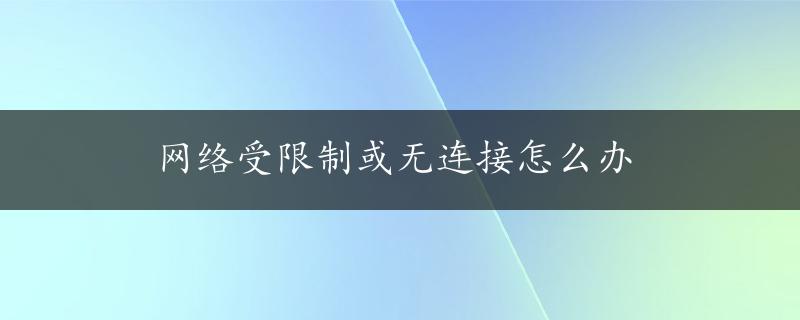 网络受限制或无连接怎么办